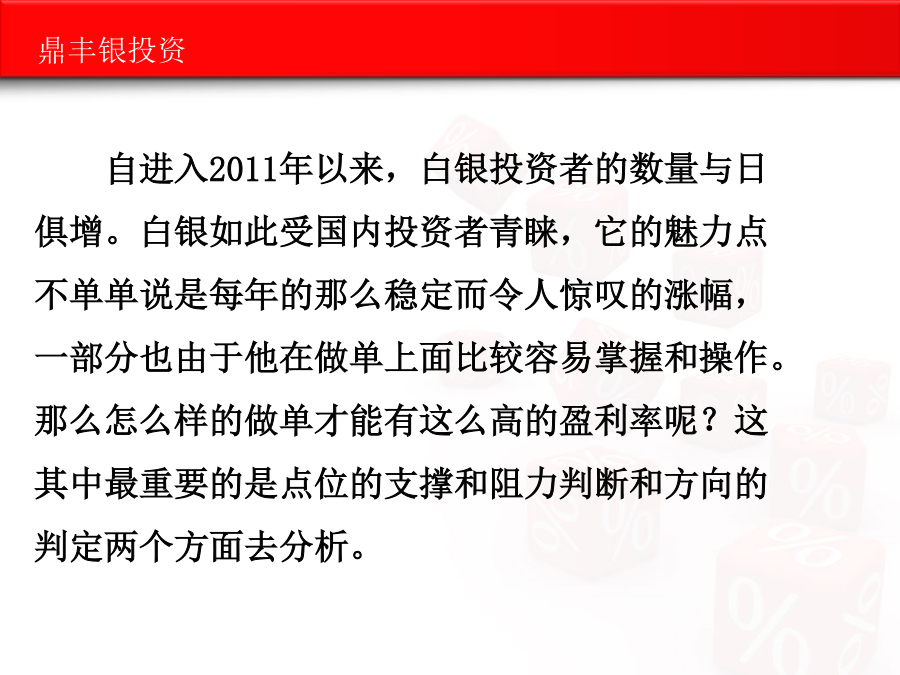 鼎丰银投资

自进入2011年以来，白银投资者的数量与日俱增。白银如此受国内投资者青睐，它的魅力点不单单说是每年的那么稳定而令人惊叹的涨幅，一部分也由于他在做单上面比较容易掌握和操作。那么怎么样的做单才能有这么高的盈利率呢？这其中最重要的是点位的支撑和阻力判断和方向的判定两个方面去分析。